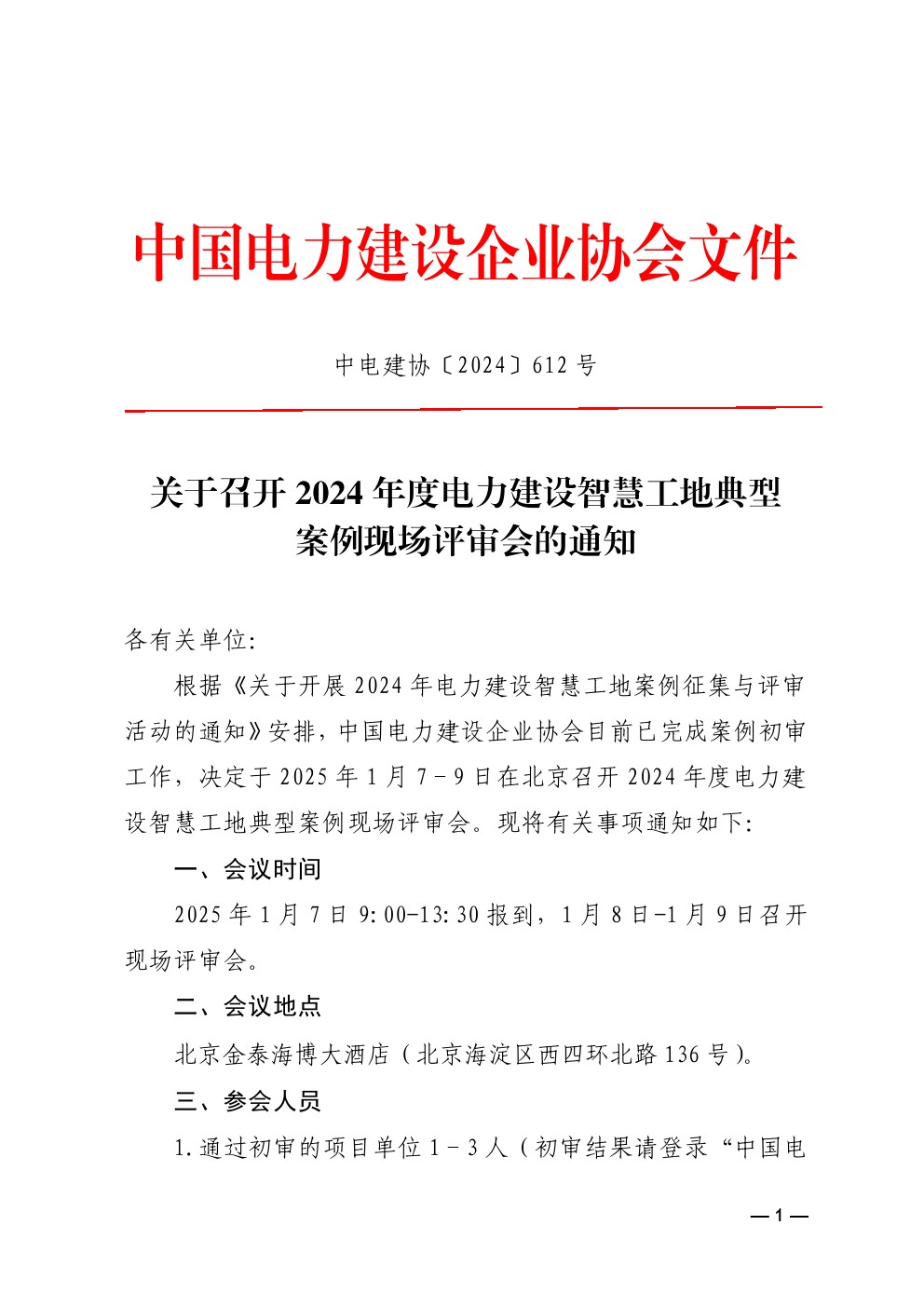 中国电力建设企业协会文件

中电建协〔2024〕612 号

关于召开 2024 年度电力建设智慧工地典型案例现场评审会的通知

各有关单位:

根据《关于开展 2024 年电力建设智慧工地案例征集与评审活动的通知》安排，中国电力建设企业协会目前已完成案例初审工作，决定于 2025 年 1 月 7－9 日在北京召开 2024 年度电力建设智慧工地典型案例现场评审会。现将有关事项通知如下:

一、会议时间

2025 年 1 月 7 日 9:00-13:30 报到，1 月 8 日-1 月 9 日召开现场评审会。

二、会议地点

北京金泰海博大酒店（北京海淀区西四环北路 136 号）。

三、参会人员

1.通过初审的项目单位 1－3 人（初审结果请登录“中国电

— 1 —